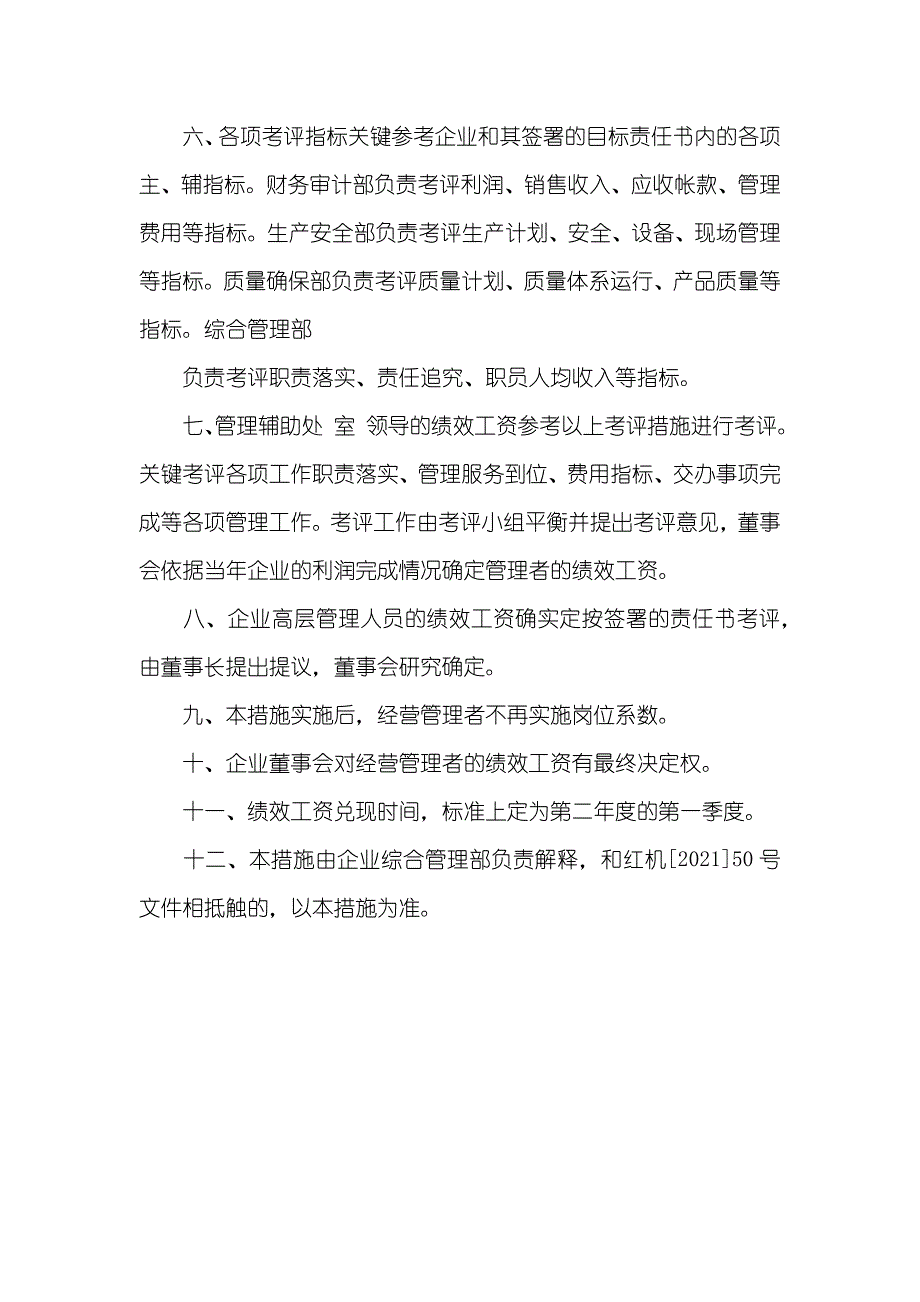 六、各项考评指标关键参考企业和其签署的目标责任书内的各项主、辅指标。财务审计部负责考评利润、销售收入、应收帐款、管理费用等指标。生产安全部负责考评生产计划、安全、设备、现场管理等指标。质量确保部负责考评质量计划、质量体系运行、产品质量等指标。综合管理部

负责考评职责落实、责任追究、职员人均收入等指标。

七、管理辅助处 室 领导的绩效工资参考以上考评措施进行考评。关键考评各项工作职责落实、管理服务到位、费用指标、交办事项完成等各项管理工作。考评工作由考评小组平衡并提出考评意见，董事会依据当年企业的利润完成情况确定管理者的绩效工资。

八、企业高层管理人员的绩效工资确实定按签署的责任书考评，由董事长提出提议，董事会研究确定。

九、本措施实施后，经营管理者不再实施岗位系数。

十、企业董事会对经营管理者的绩效工资有最终决定权。

十一、绩效工资兑现时间，标准上定为第二年度的第一季度。

十二、本措施由企业综合管理部负责解释，和红机[2021]50 号文件相抵触的，以本措施为准。